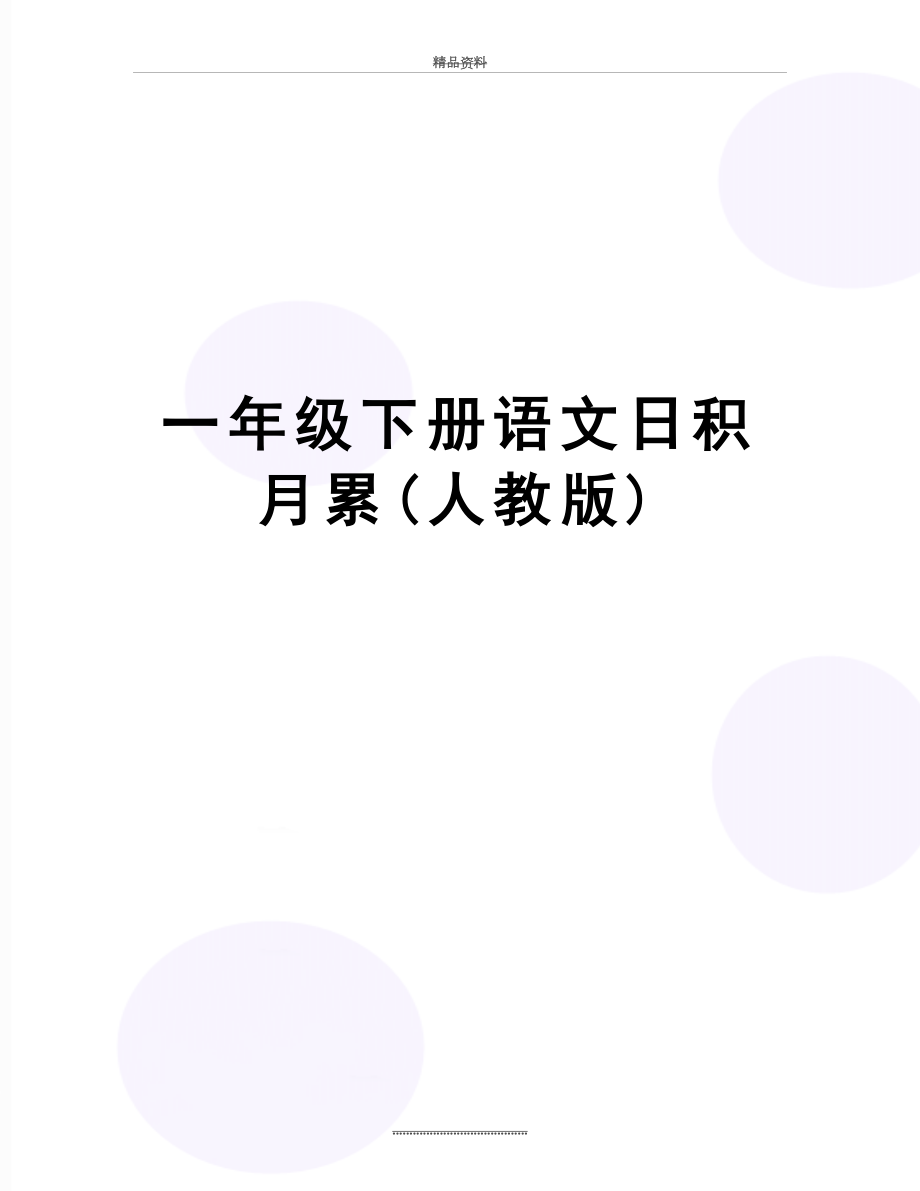 精品资料

一年级下册语文日积月累（人教版）